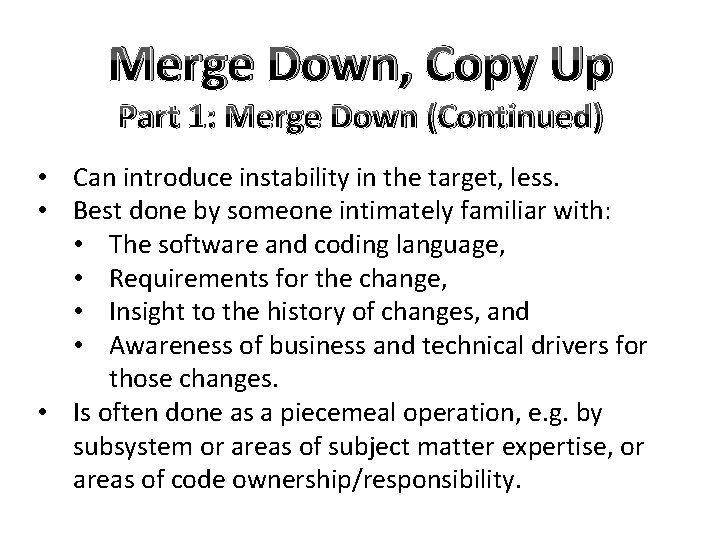 Merge Down, Copy Up
Part 1: Merge Down (Continued)

• Can introduce instability in the target, less.
• Best done by someone intimately familiar with:
• The software and coding language,
• Requirements for the change,
• Insight to the history of changes, and
• Awareness of business and technical drivers for those changes.
• Is often done as a piecemeal operation, e.g. by subsystem or areas of subject matter expertise, or areas of code ownership/responsibility.